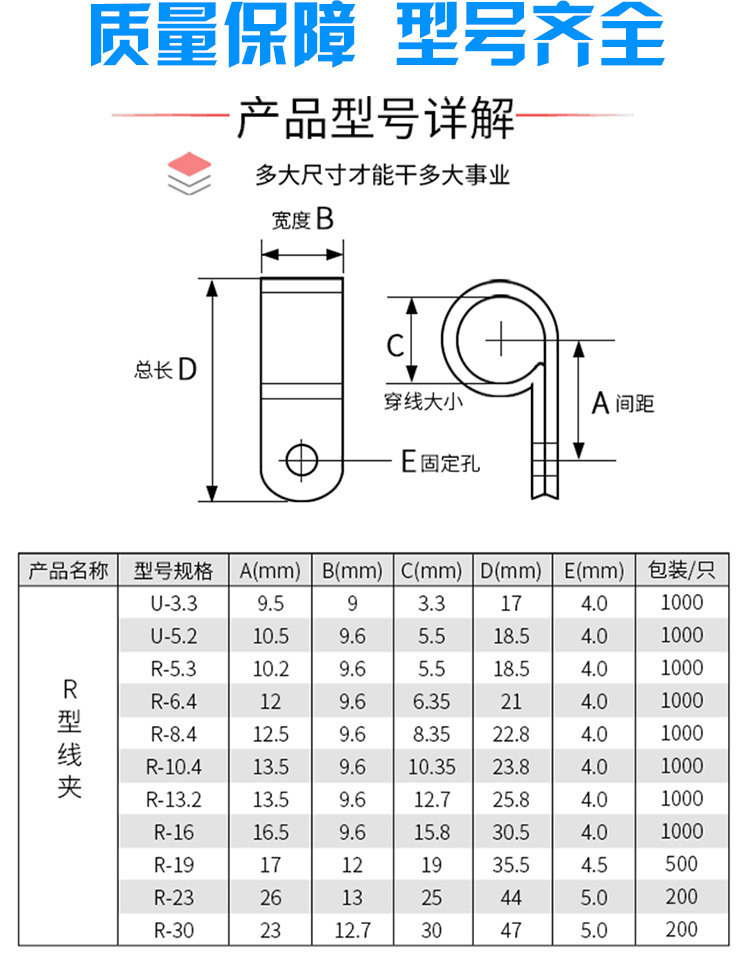 质量保障 型号齐全

产品型号详解

多大尺寸才能干多大事业

宽度 B

总长 D

C

穿线大小

A 间距

E 固定孔

| 产品名称 | 型号规格 | A(mm) | B(mm) | C(mm) | D(mm) | E(mm) | 包装/只 |
|---|---|---|---|---|---|---|---|
| R型线夹 | U-3.3 | 9.5 | 9 | 3.3 | 17 | 4.0 | 1000 |
| | U-5.2 | 10.5 | 9.6 | 5.5 | 18.5 | 4.0 | 1000 |
| | R-5.3 | 10.2 | 9.6 | 5.5 | 18.5 | 4.0 | 1000 |
| | R-6.4 | 12 | 9.6 | 6.35 | 21 | 4.0 | 1000 |
| | R-8.4 | 12.5 | 9.6 | 8.35 | 22.8 | 4.0 | 1000 |
| | R-10.4 | 13.5 | 9.6 | 10.35 | 23.8 | 4.0 | 1000 |
| | R-13.2 | 13.5 | 9.6 | 12.7 | 25.8 | 4.0 | 1000 |
| | R-16 | 16.5 | 9.6 | 15.8 | 30.5 | 4.0 | 1000 |
| | R-19 | 17 | 12 | 19 | 35.5 | 4.5 | 500 |
| | R-23 | 26 | 13 | 25 | 44 | 5.0 | 200 |
| | R-30 | 23 | 12.7 | 30 | 47 | 5.0 | 200 |